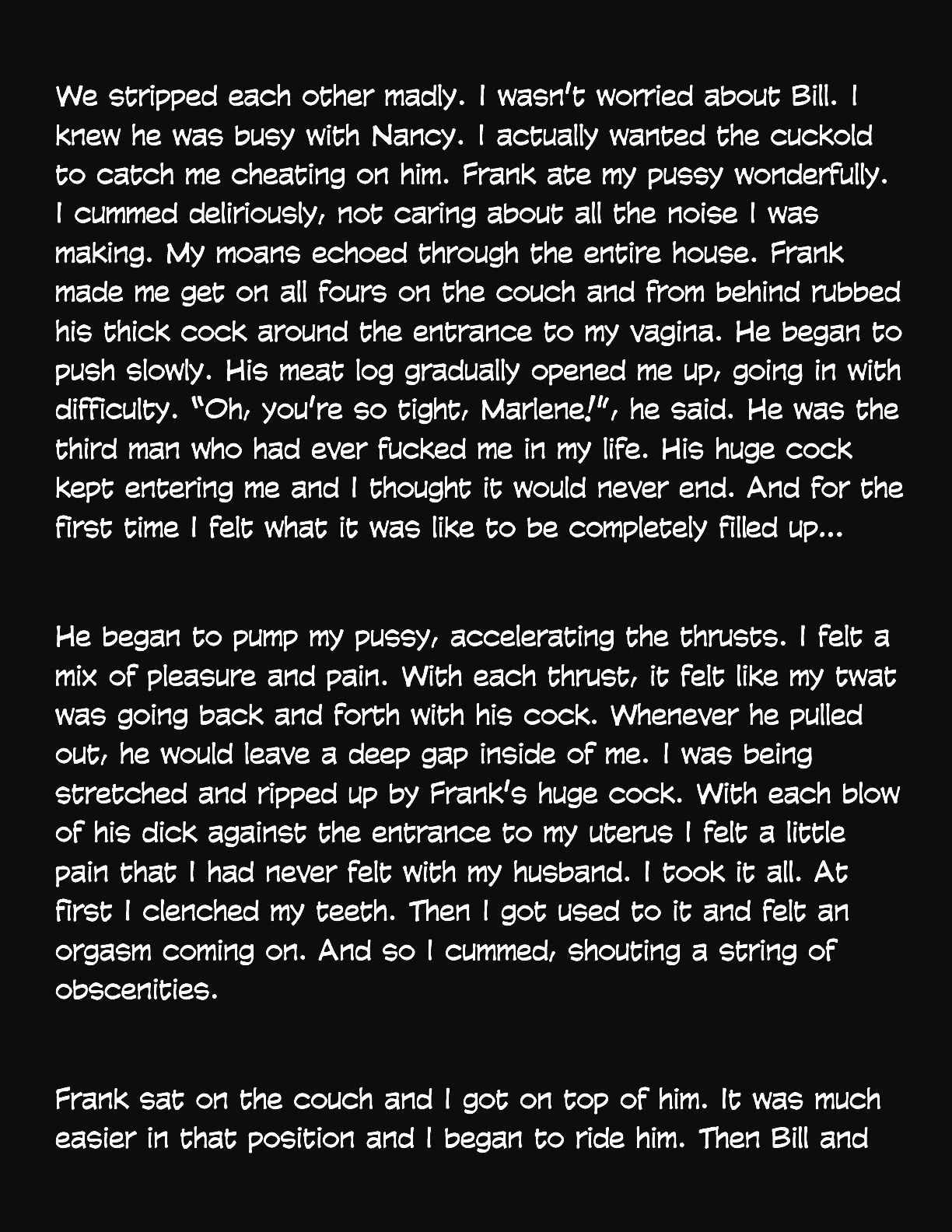 We stripped each other madly. I wasn't worried about Bill. I knew he was busy with Nancy. I actually wanted the cuckold to catch me cheating on him. Frank ate my pussy wonderfully. I cummed deliriously, not caring about all the noise I was making. My moans echoed through the entire house. Frank made me get on all fours on the couch and from behind rubbed his thick cock around the entrance to my vagina. He began to push slowly. His meat log gradually opened me up, going in with difficulty. "Oh, you're so tight, Marlene!", he said. He was the third man who had ever fucked me in my life. His huge cock kept entering me and I thought it would never end. And for the first time I felt what it was like to be completely filled up...

He began to pump my pussy, accelerating the thrusts. I felt a mix of pleasure and pain. With each thrust, it felt like my twat was going back and forth with his cock. Whenever he pulled out, he would leave a deep gap inside of me. I was being stretched and ripped up by Frank's huge cock. With each blow of his dick against the entrance to my uterus I felt a little pain that I had never felt with my husband. I took it all. At first I clenched my teeth. Then I got used to it and felt an orgasm coming on. And so I cummed, shouting a string of obscenities.

Frank sat on the couch and I got on top of him. It was much easier in that position and I began to ride him. Then Bill and